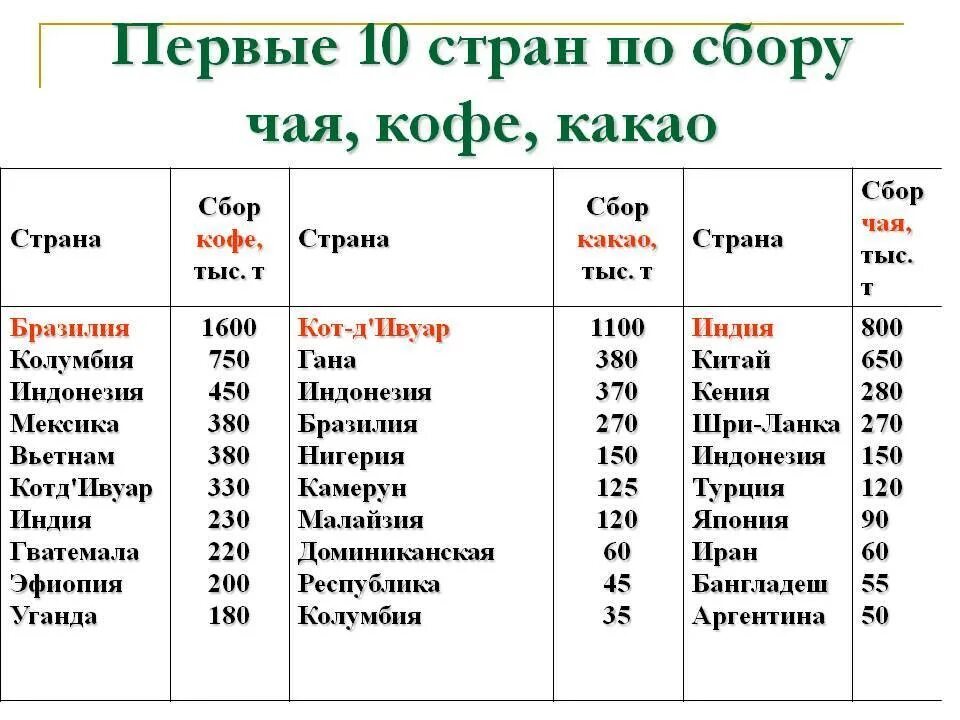 Первые 10 стран по сбору чая, кофе, какао

| Страна | Сбор кофе, тыс. т | Страна | Сбор какао, тыс. т | Страна | Сбор чая, тыс. т |
|---|---|---|---|---|---|
| Бразилия | 1600 | Кот-д'Ивуар | 1100 | Индия | 800 |
| Колумбия | 750 | Гана | 380 | Китай | 650 |
| Индонезия | 450 | Индонезия | 370 | Кения | 280 |
| Мексика | 380 | Бразилия | 270 | Шри-Ланка | 270 |
| Вьетнам | 380 | Нигерия | 150 | Индонезия | 150 |
| Котд'Ивуар | 330 | Камерун | 125 | Турция | 120 |
| Индия | 230 | Малайзия | 120 | Япония | 90 |
| Гватемала | 220 | Доминиканская | 60 | Иран | 60 |
| Эфиопия | 200 | Республика | 45 | Бангладеш | 55 |
| Уганда | 180 | Колумбия | 35 | Аргентина | 50 |